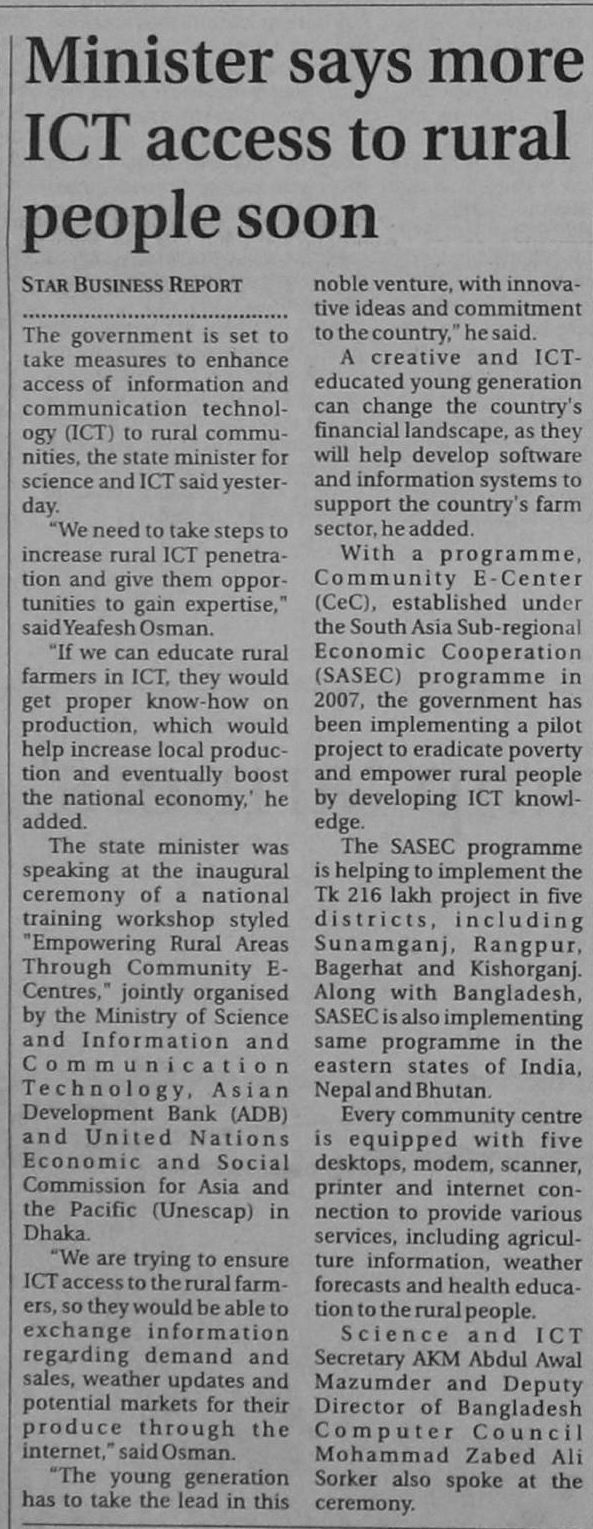 Minister says more ICT access to rural people soon

STAR BUSINESS REPORT

The government is set to take measures to enhance access of information and communication technology (ICT) to rural communities, the state minister for science and ICT said yesterday.

"We need to take steps to increase rural ICT penetration and give them opportunities to gain expertise," said Yeafesh Osman.

"If we can educate rural farmers in ICT, they would get proper know-how on production, which would help increase local production and eventually boost the national economy,' he added.

The state minister was speaking at the inaugural ceremony of a national training workshop styled "Empowering Rural Areas Through Community E-Centres," jointly organised by the Ministry of Science and Information and Communication Technology, Asian Development Bank (ADB) and United Nations Economic and Social Commission for Asia and the Pacific (Unescap) in Dhaka.

"We are trying to ensure ICT access to the rural farmers, so they would be able to exchange information regarding demand and sales, weather updates and potential markets for their produce through the internet," said Osman.

"The young generation has to take the lead in this noble venture, with innovative ideas and commitment to the country," he said.

A creative and ICT-educated young generation can change the country's financial landscape, as they will help develop software and information systems to support the country's farm sector, he added.

With a programme, Community E-Center (CeC), established under the South Asia Sub-regional Economic Cooperation (SASEC) programme in 2007, the government has been implementing a pilot project to eradicate poverty and empower rural people by developing ICT knowledge.

The SASEC programme is helping to implement the Tk 216 lakh project in five districts, including Sunamganj, Rangpur, Bagerhat and Kishorganj. Along with Bangladesh, SASEC is also implementing same programme in the eastern states of India, Nepal and Bhutan.

Every community centre is equipped with five desktops, modem, scanner, printer and internet connection to provide various services, including agriculture information, weather forecasts and health education to the rural people.

Science and ICT Secretary AKM Abdul Awal Mazumder and Deputy Director of Bangladesh Computer Council Mohammad Zabed Ali Sorker also spoke at the ceremony.